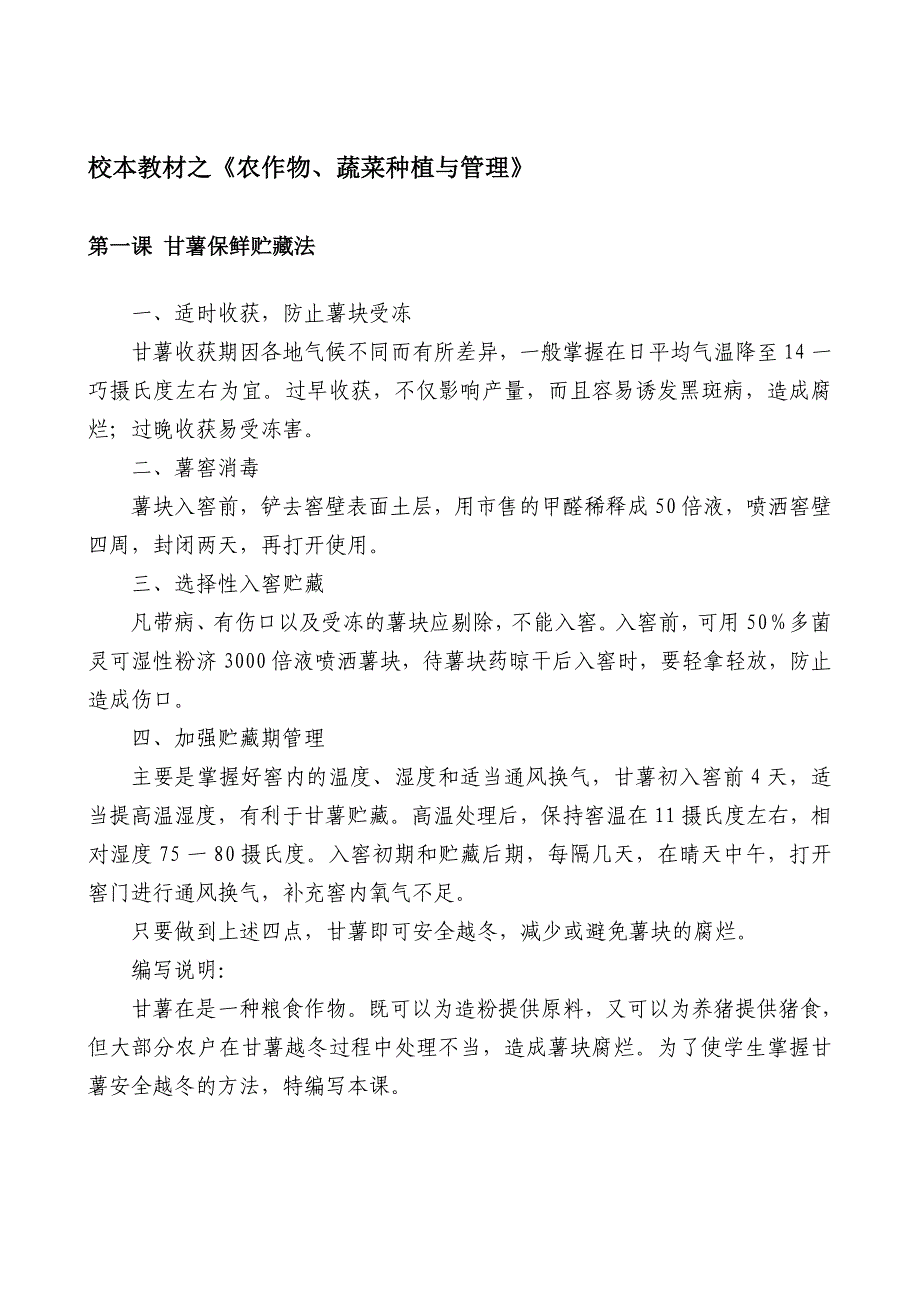 校本教材之《农作物、蔬菜种植与管理》

第一课 甘薯保鲜贮藏法

一、适时收获，防止薯块受冻

甘薯收获期因各地气候不同而有所差异，一般掌握在日平均气温降至14一巧摄氏度左右为宜。过早收获，不仅影响产量，而且容易诱发黑斑病，造成腐烂；过晚收获易受冻害。

二、薯窖消毒

薯块入窖前，铲去窖壁表面土层，用市售的甲醛稀释成50倍液，喷洒窖壁四周，封闭两天，再打开使用。

三、选择性入窖贮藏

凡带病、有伤口以及受冻的薯块应剔除，不能入窖。入窖前，可用50％多菌灵可湿性粉济3000倍液喷洒薯块，待薯块药晾干后入窖时，要轻拿轻放，防止造成伤口。

四、加强贮藏期管理

主要是掌握好窖内的温度、湿度和适当通风换气，甘薯初入窖前4天，适当提高温湿度，有利于甘薯贮藏。高温处理后，保持窖温在11摄氏度左右，相对湿度75一80摄氏度。入窖初期和贮藏后期，每隔几天，在晴天中午，打开窖门进行通风换气，补充窖内氧气不足。

只要做到上述四点，甘薯即可安全越冬，减少或避免薯块的腐烂。

编写说明:

甘薯在是一种粮食作物。既可以为造粉提供原料，又可以为养猪提供猪食，但大部分农户在甘薯越冬过程中处理不当，造成薯块腐烂。为了使学生掌握甘薯安全越冬的方法，特编写本课。